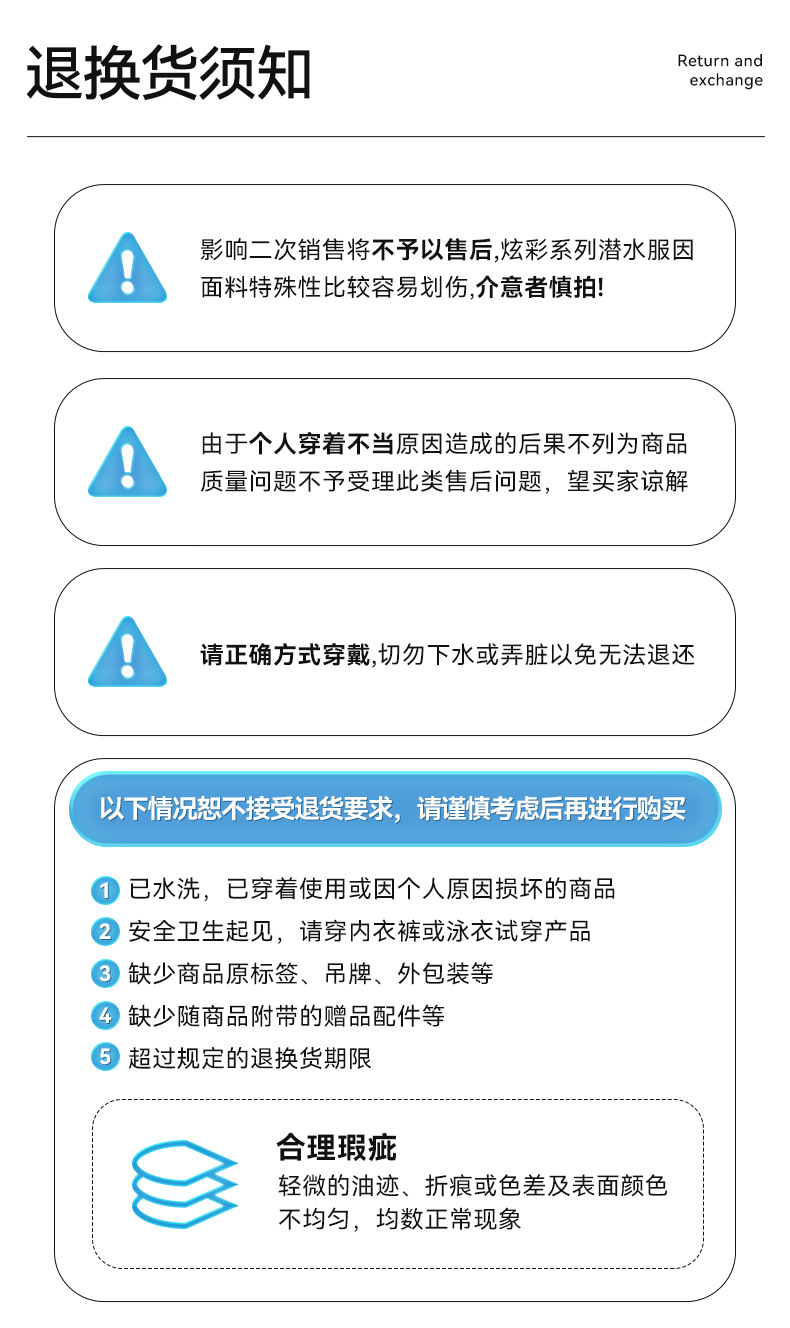 退换货须知

Return and exchange

影响二次销售将不予以售后,炫彩系列潜水服因面料特殊性比较容易划伤,介意者慎拍!

由于个人穿着不当原因造成的后果不列为商品质量问题不予受理此类售后问题，望买家谅解

请正确方式穿戴,切勿下水或弄脏以免无法退还

以下情况恕不接受退货要求，请谨慎考虑后再进行购买

1 已水洗，已穿着使用或因个人原因损坏的商品
2 安全卫生起见，请穿内衣裤或泳衣试穿产品
3 缺少商品原标签、吊牌、外包装等
4 缺少随商品附带的赠品配件等
5 超过规定的退换货期限

合理瑕疵
轻微的油迹、折痕或色差及表面颜色不均匀，均数正常现象